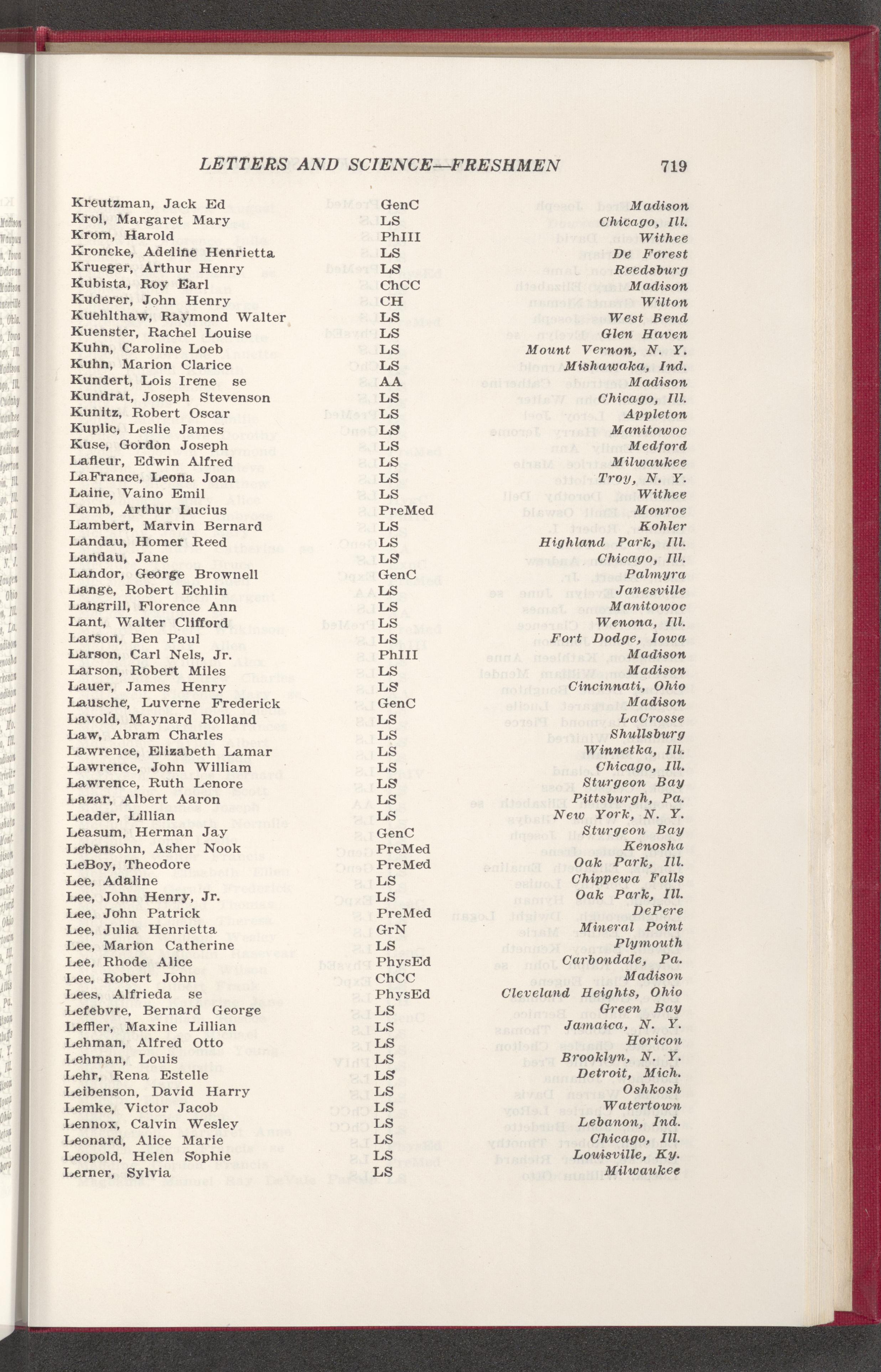 LETTERS AND SCIENCE—FRESHMEN 719

| | | |
|---|---|---|
| Kreutzman, Jack Ed | GenC | Madison |
| Krol, Margaret Mary | LS | Chicago, Ill. |
| Krom, Harold | PhIII | Withee |
| Kroncke, Adeline Henrietta | LS | De Forest |
| Krueger, Arthur Henry | LS | Reedsburg |
| Kubista, Roy Earl | ChCC | Madison |
| Kuderer, John Henry | CH | Wilton |
| Kuehlthaw, Raymond Walter | LS | West Bend |
| Kuenster, Rachel Louise | LS | Glen Haven |
| Kuhn, Caroline Loeb | LS | Mount Vernon, N. Y. |
| Kuhn, Marion Clarice | LS | Mishawaka, Ind. |
| Kundert, Lois Irene se | AA | Madison |
| Kundrat, Joseph Stevenson | LS | Chicago, Ill. |
| Kunitz, Robert Oscar | LS | Appleton |
| Kuplic, Leslie James | LS | Manitowoc |
| Kuse, Gordon Joseph | LS | Medford |
| Lafleur, Edwin Alfred | LS | Milwaukee |
| LaFrance, Leona Joan | LS | Troy, N. Y. |
| Laine, Vaino Emil | LS | Withee |
| Lamb, Arthur Lucius | PreMed | Monroe |
| Lambert, Marvin Bernard | LS | Kohler |
| Landau, Homer Reed | LS | Highland Park, Ill. |
| Landau, Jane | LS | Chicago, Ill. |
| Landor, George Brownell | GenC | Palmyra |
| Lange, Robert Echlin | LS | Janesville |
| Langrill, Florence Ann | LS | Manitowoc |
| Lant, Walter Clifford | LS | Wenona, Ill. |
| Larson, Ben Paul | LS | Fort Dodge, Iowa |
| Larson, Carl Nels, Jr. | PhIII | Madison |
| Larson, Robert Miles | LS | Madison |
| Lauer, James Henry | LS | Cincinnati, Ohio |
| Lausche, Luverne Frederick | GenC | Madison |
| Lavold, Maynard Rolland | LS | LaCrosse |
| Law, Abram Charles | LS | Shullsburg |
| Lawrence, Elizabeth Lamar | LS | Winnetka, Ill. |
| Lawrence, John William | LS | Chicago, Ill. |
| Lawrence, Ruth Lenore | LS | Sturgeon Bay |
| Lazar, Albert Aaron | LS | Pittsburgh, Pa. |
| Leader, Lillian | LS | New York, N. Y. |
| Leasum, Herman Jay | GenC | Sturgeon Bay |
| Lebensohn, Asher Nook | PreMed | Kenosha |
| LeBoy, Theodore | PreMed | Oak Park, Ill. |
| Lee, Adaline | LS | Chippewa Falls |
| Lee, John Henry, Jr. | LS | Oak Park, Ill. |
| Lee, John Patrick | PreMed | DePere |
| Lee, Julia Henrietta | GrN | Mineral Point |
| Lee, Marion Catherine | LS | Plymouth |
| Lee, Rhode Alice | PhysEd | Carbondale, Pa. |
| Lee, Robert John | ChCC | Madison |
| Lees, Alfrieda se | PhysEd | Cleveland Heights, Ohio |
| Lefebvre, Bernard George | LS | Green Bay |
| Leffler, Maxine Lillian | LS | Jamaica, N. Y. |
| Lehman, Alfred Otto | LS | Horicon |
| Lehman, Louis | LS | Brooklyn, N. Y. |
| Lehr, Rena Estelle | LS | Detroit, Mich. |
| Leibenson, David Harry | LS | Oshkosh |
| Lemke, Victor Jacob | LS | Watertown |
| Lennox, Calvin Wesley | LS | Lebanon, Ind. |
| Leonard, Alice Marie | LS | Chicago, Ill. |
| Leopold, Helen Sophie | LS | Louisville, Ky. |
| Lerner, Sylvia | LS | Milwaukee |